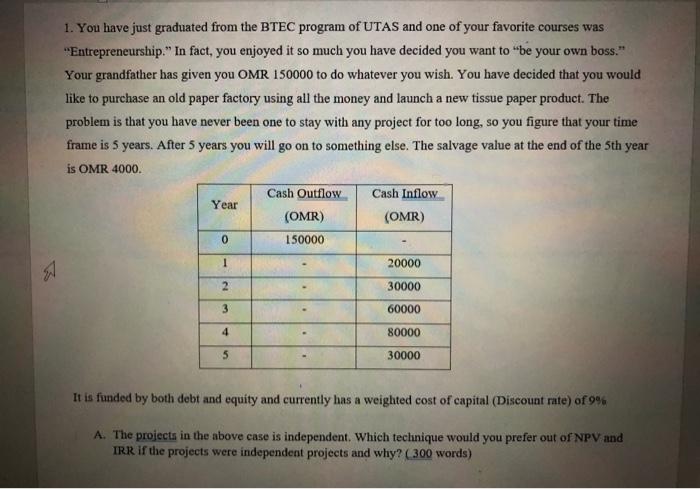 1. You have just graduated from the BTEC program of UTAS and one of your favorite courses was "Entrepreneurship." In fact, you enjoyed it so much you have decided you want to "be your own boss." Your grandfather has given you OMR 150000 to do whatever you wish. You have decided that you would like to purchase an old paper factory using all the money and launch a new tissue paper product. The problem is that you have never been one to stay with any project for too long, so you figure that your time frame is 5 years. After 5 years you will go on to something else. The salvage value at the end of the 5th year is OMR 4000.

| Year | Cash Outflow (OMR) | Cash Inflow (OMR) |
|---|---|---|
| 0 | 150000 | - |
| 1 | - | 20000 |
| 2 | - | 30000 |
| 3 | - | 60000 |
| 4 | - | 80000 |
| 5 | - | 30000 |

It is funded by both debt and equity and currently has a weighted cost of capital (Discount rate) of 9%

A. The projects in the above case is independent. Which technique would you prefer out of NPV and IRR if the projects were independent projects and why? ( 300 words)